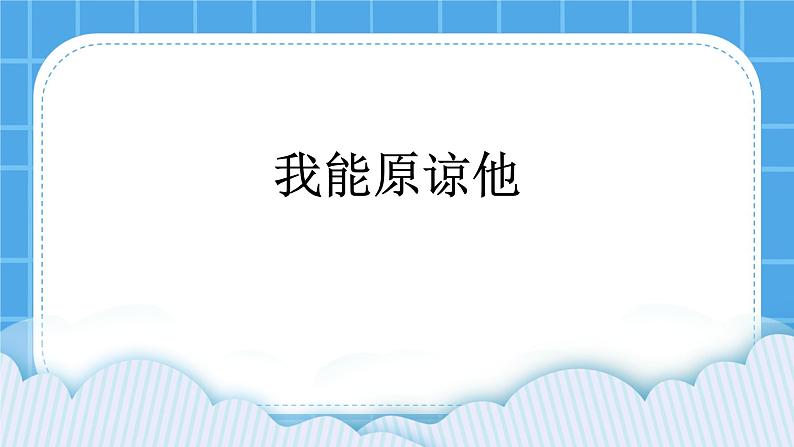 我能原谅他